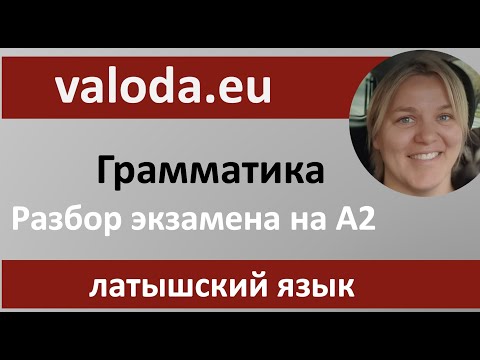 valoda.eu

Грамматика

Разбор экзамена на А2

латышский язык